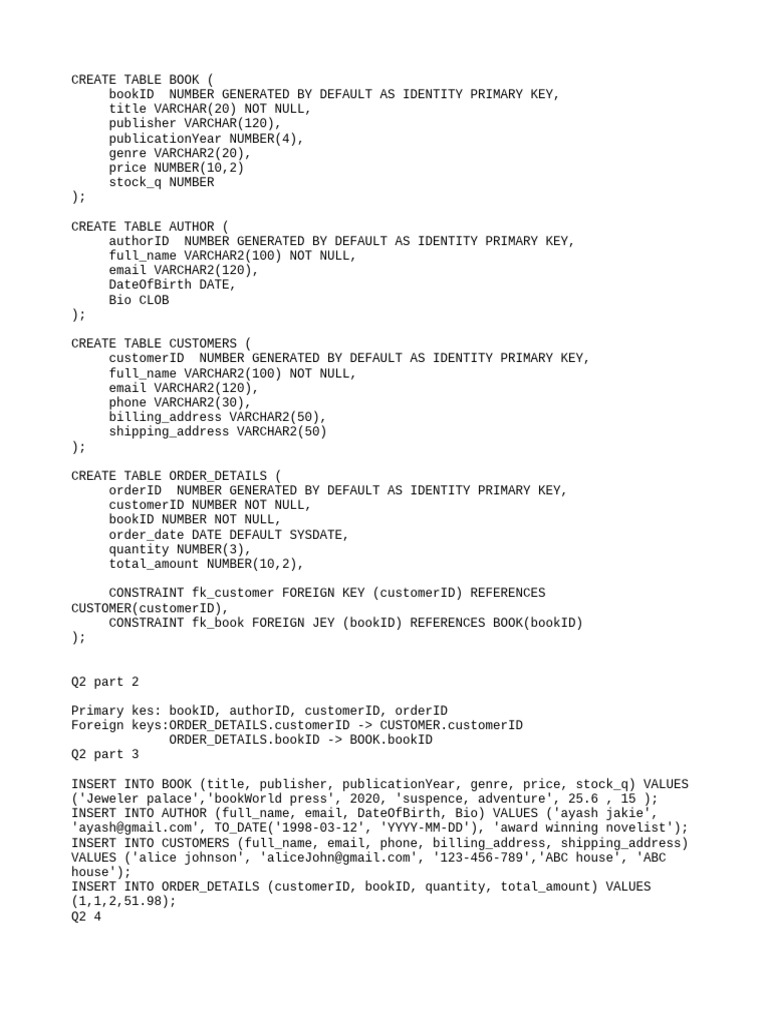 CREATE TABLE BOOK (
bookID NUMBER GENERATED BY DEFAULT AS IDENTITY PRIMARY KEY,
title VARCHAR(20) NOT NULL,
publisher VARCHAR(120),
publicationYear NUMBER(4),
genre VARCHAR2(20),
price NUMBER(10,2)
stock_q NUMBER
);

CREATE TABLE AUTHOR (
authorID NUMBER GENERATED BY DEFAULT AS IDENTITY PRIMARY KEY,
full_name VARCHAR2(100) NOT NULL,
email VARCHAR2(120),
DateOfBirth DATE,
Bio CLOB
);

CREATE TABLE CUSTOMERS (
customerID NUMBER GENERATED BY DEFAULT AS IDENTITY PRIMARY KEY,
full_name VARCHAR2(100) NOT NULL,
email VARCHAR2(120),
phone VARCHAR2(30),
billing_address VARCHAR2(50),
shipping_address VARCHAR2(50)
);

CREATE TABLE ORDER_DETAILS (
orderID NUMBER GENERATED BY DEFAULT AS IDENTITY PRIMARY KEY,
customerID NUMBER NOT NULL,
bookID NUMBER NOT NULL,
order_date DATE DEFAULT SYSDATE,
quantity NUMBER(3),
total_amount NUMBER(10,2),

CONSTRAINT fk_customer FOREIGN KEY (customerID) REFERENCES CUSTOMER(customerID),
CONSTRAINT fk_book FOREIGN JEY (bookID) REFERENCES BOOK(bookID)
);

Q2 part 2

Primary kes: bookID, authorID, customerID, orderID
Foreign keys:ORDER_DETAILS.customerID -> CUSTOMER.customerID
ORDER_DETAILS.bookID -> BOOK.bookID
Q2 part 3

INSERT INTO BOOK (title, publisher, publicationYear, genre, price, stock_q) VALUES ('Jeweler palace','bookWorld press', 2020, 'suspence, adventure', 25.6 , 15 );
INSERT INTO AUTHOR (full_name, email, DateOfBirth, Bio) VALUES ('ayash jakie', 'ayash@gmail.com', TO_DATE('1998-03-12', 'YYYY-MM-DD'), 'award winning novelist');
INSERT INTO CUSTOMERS (full_name, email, phone, billing_address, shipping_address) VALUES ('alice johnson', 'aliceJohn@gmail.com', '123-456-789','ABC house', 'ABC house');
INSERT INTO ORDER_DETAILS (customerID, bookID, quantity, total_amount) VALUES (1,1,2,51.98);
Q2 4